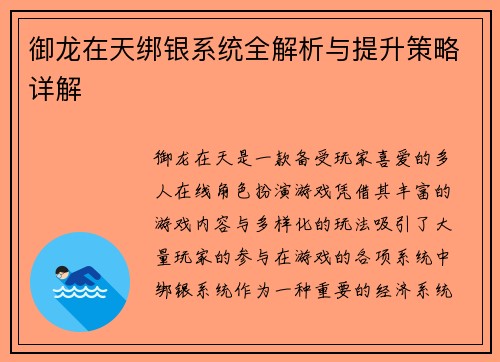 御龙在天绑银系统全解析与提升策略详解

御龙在天是一款备受玩家喜爱的多人在线角色扮演游戏凭借其丰富的游戏内容与多样化的玩法吸引了大量玩家的参与在游戏的各项系统中绑银系统作为一种重要的经济系统